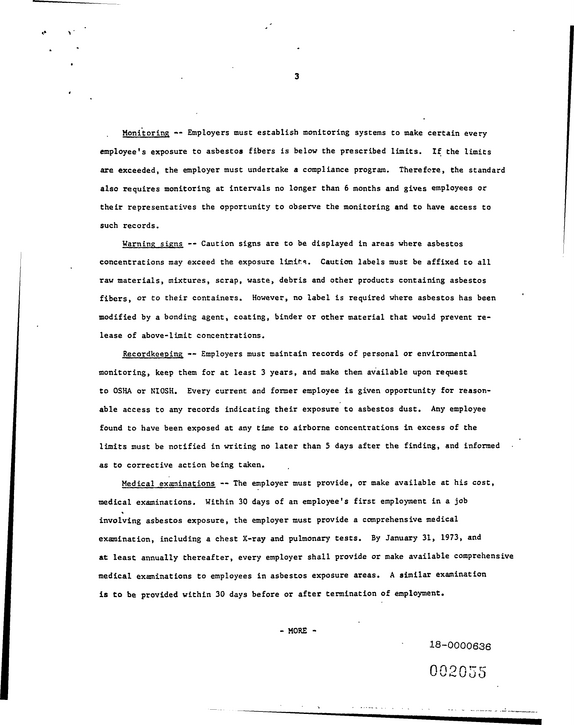 3

Monitoring -- Employers must establish monitoring systems to make certain every employee's exposure to asbestos fibers is below the prescribed limits. If the limits are exceeded, the employer must undertake a compliance program. Therefore, the standard also requires monitoring at intervals no longer than 6 months and gives employees or their representatives the opportunity to observe the monitoring and to have access to such records.

Warning signs -- Caution signs are to be displayed in areas where asbestos concentrations may exceed the exposure limits. Caution labels must be affixed to all raw materials, mixtures, scrap, waste, debris and other products containing asbestos fibers, or to their containers. However, no label is required where asbestos has been modified by a bonding agent, coating, binder or other material that would prevent release of above-limit concentrations.

Recordkeeping -- Employers must maintain records of personal or environmental monitoring, keep them for at least 3 years, and make them available upon request to OSHA or NIOSH. Every current and former employee is given opportunity for reasonable access to any records indicating their exposure to asbestos dust. Any employee found to have been exposed at any time to airborne concentrations in excess of the limits must be notified in writing no later than 5 days after the finding, and informed as to corrective action being taken.

Medical examinations -- The employer must provide, or make available at his cost, medical examinations. Within 30 days of an employee's first employment in a job involving asbestos exposure, the employer must provide a comprehensive medical examination, including a chest X-ray and pulmonary tests. By January 31, 1973, and at least annually thereafter, every employer shall provide or make available comprehensive medical examinations to employees in asbestos exposure areas. A similar examination is to be provided within 30 days before or after termination of employment.

- MORE -

18-0000636

002055